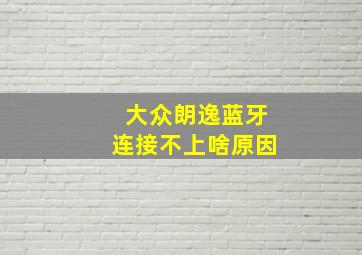 大众朗逸蓝牙
连接不上啥原因